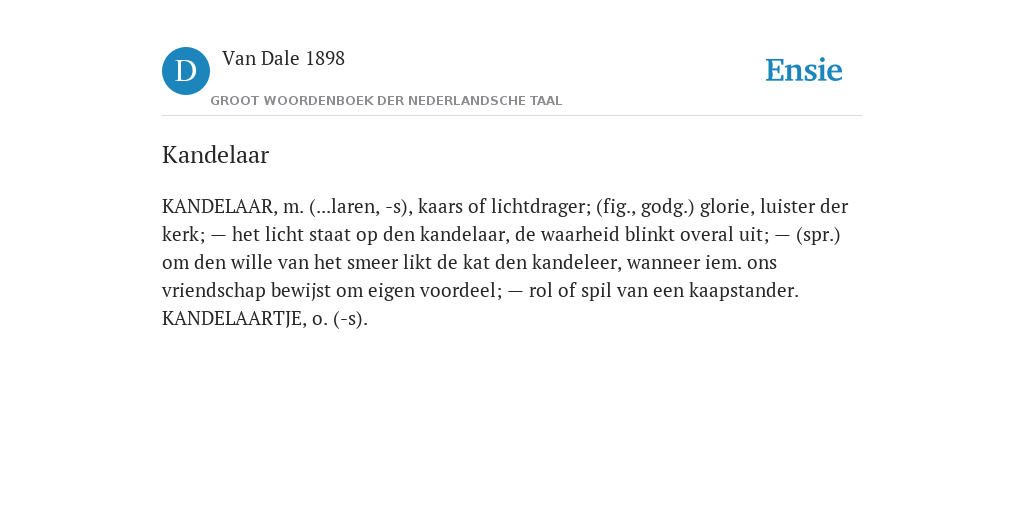 D Van Dale 1898

GROOT WOORDENBOEK DER NEDERLANDSCHE TAAL

Ensie

Kandelaar

KANDELAAR, m. (...laren, -s), kaars of lichtdrager; (fig., godg.) glorie, luister der kerk; — het licht staat op den kandelaar, de waarheid blinkt overal uit; — (spr.) om den wille van het smeer likt de kat den kandeleer, wanneer iem. ons vriendschap bewijst om eigen voordeel; — rol of spil van een kaapstander. KANDELAARTJE, o. (-s).